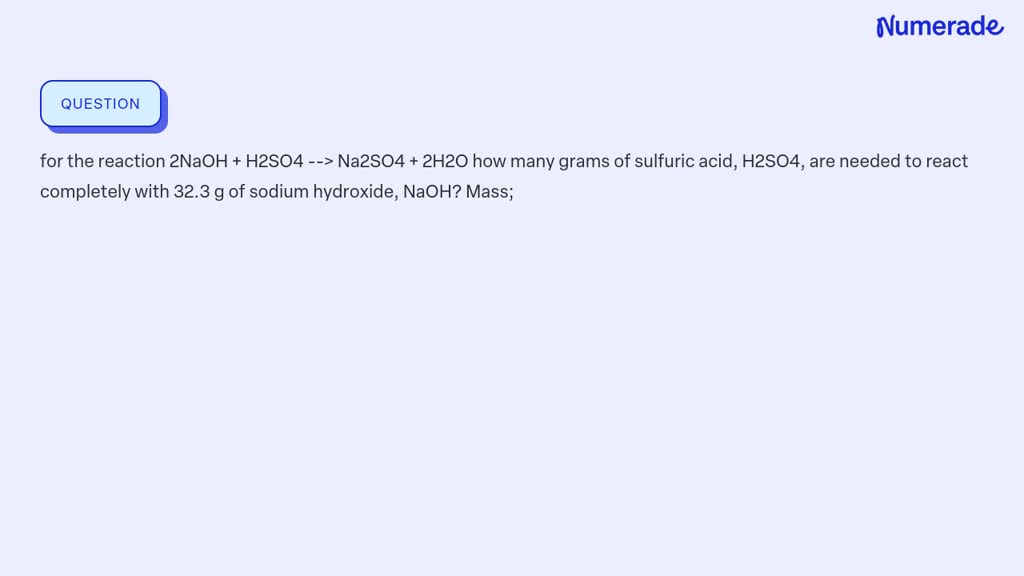 Numerade

QUESTION

for the reaction 2NaOH + H2SO4 --> Na2SO4 + 2H2O how many grams of sulfuric acid, H2SO4, are needed to react completely with 32.3 g of sodium hydroxide, NaOH? Mass;